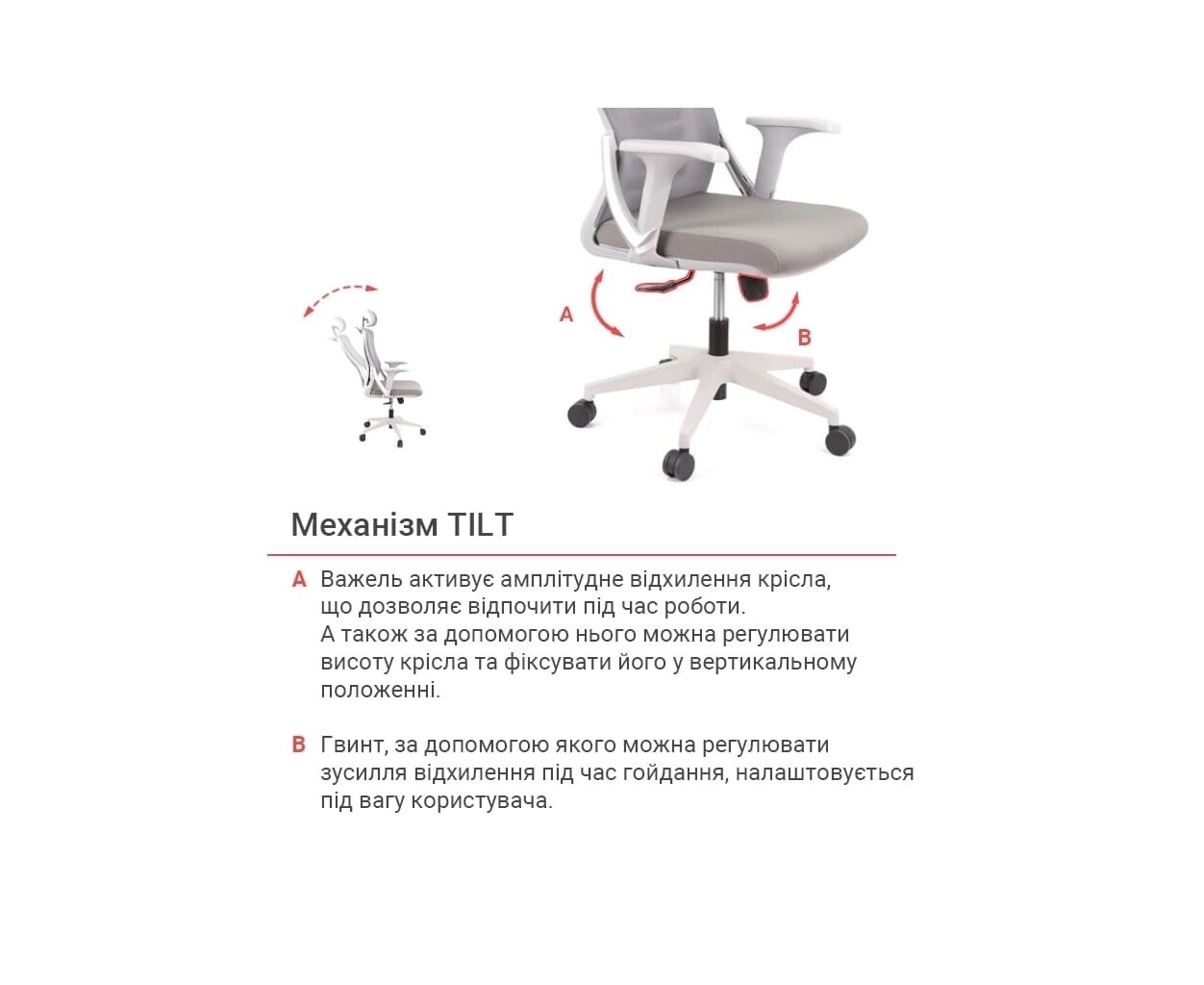 A

B

Механізм TILT

A Важель активує амплітудне відхилення крісла, що дозволяє відпочити під час роботи. А також за допомогою нього можна регулювати висоту крісла та фіксувати його у вертикальному положенні.

B Гвинт, за допомогою якого можна регулювати зусилля відхилення під час гойдання, налаштовується під вагу користувача.